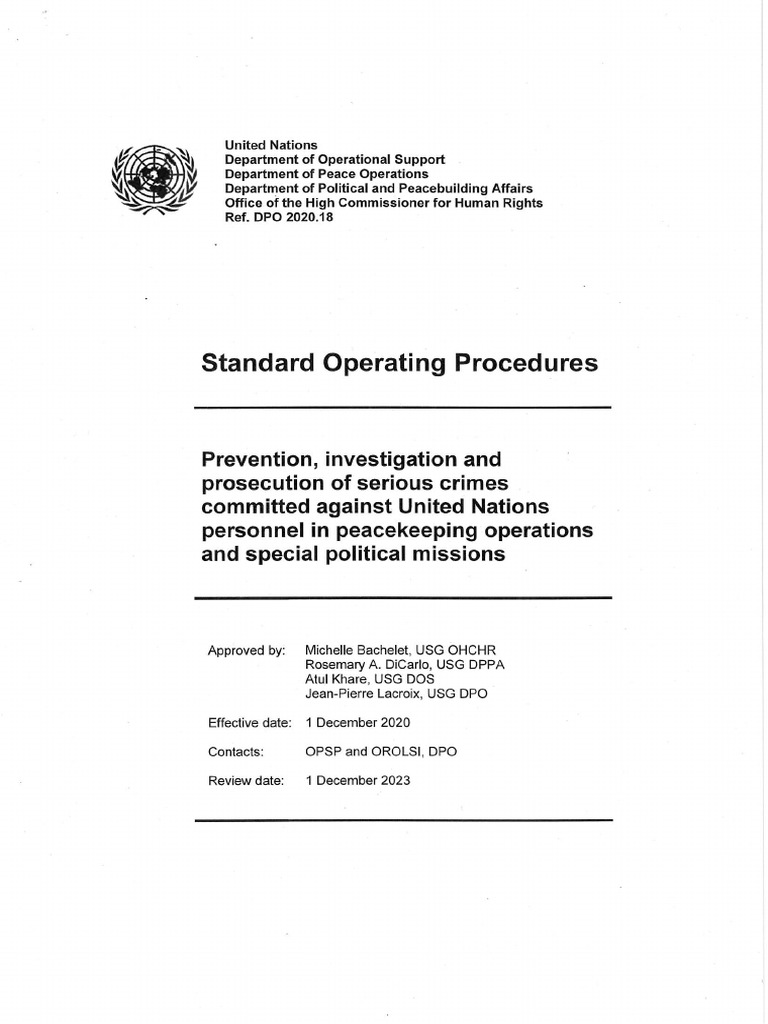 United Nations
Department of Operational Support
Department of Peace Operations
Department of Political and Peacebuilding Affairs
Office of the High Commissioner for Human Rights
Ref. DPO 2020.18

Standard Operating Procedures

Prevention, investigation and prosecution of serious crimes committed against United Nations personnel in peacekeeping operations and special political missions

Approved by: Michelle Bachelet, USG OHCHR
Rosemary A. DiCarlo, USG DPPA
Atul Khare, USG DOS
Jean-Pierre Lacroix, USG DPO

Effective date: 1 December 2020

Contacts: OPSP and OROLSI, DPO

Review date: 1 December 2023